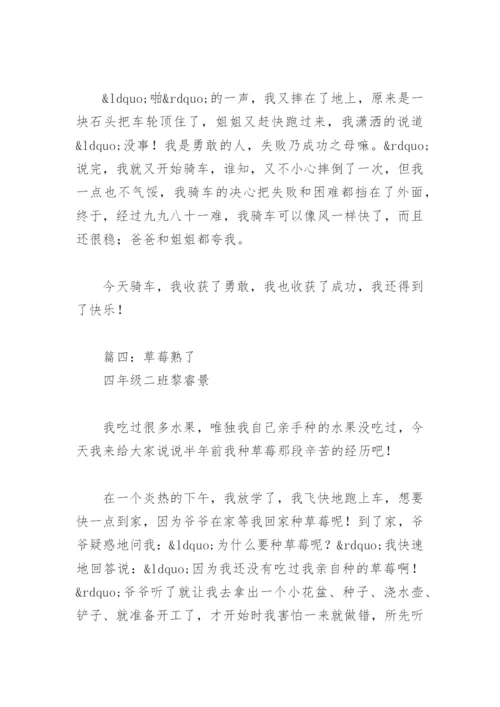 &ldquo;啪&rdquo;的一声，我又摔在了地上，原来是一块石头把车轮顶住了，姐姐又赶快跑过来，我潇洒的说道&ldquo;没事！我是勇敢的人，失败乃成功之母嘛。&rdquo;说完，我就又开始骑车，谁知，又不小心摔倒了一次，但我一点也不气馁，我骑车的决心把失败和困难都挡在了外面，终于，经过九九八十一难，我骑车可以像风一样快了，而且还很稳；爸爸和姐姐都夸我。

今天骑车，我收获了勇敢，我也收获了成功，我还得到了快乐！

篇四：草莓熟了
四年级二班黎睿景

我吃过很多水果，唯独我自己亲手种的水果没吃过，今天我来给大家说说半年前我种草莓那段辛苦的经历吧！

在一个炎热的下午，我放学了，我飞快地跑上车，想要快一点到家，因为爷爷在家等我回家种草莓呢！到了家，爷爷疑惑地问我：&ldquo;为什么要种草莓呢？&rdquo;我快速地回答说：&ldquo;因为我还没有吃过我亲自种的草莓啊！&rdquo;爷爷听了就让我去拿出一个小花盆、种子、浇水壶、铲子、就准备开工了，才开始时我害怕一来就做错，所先听